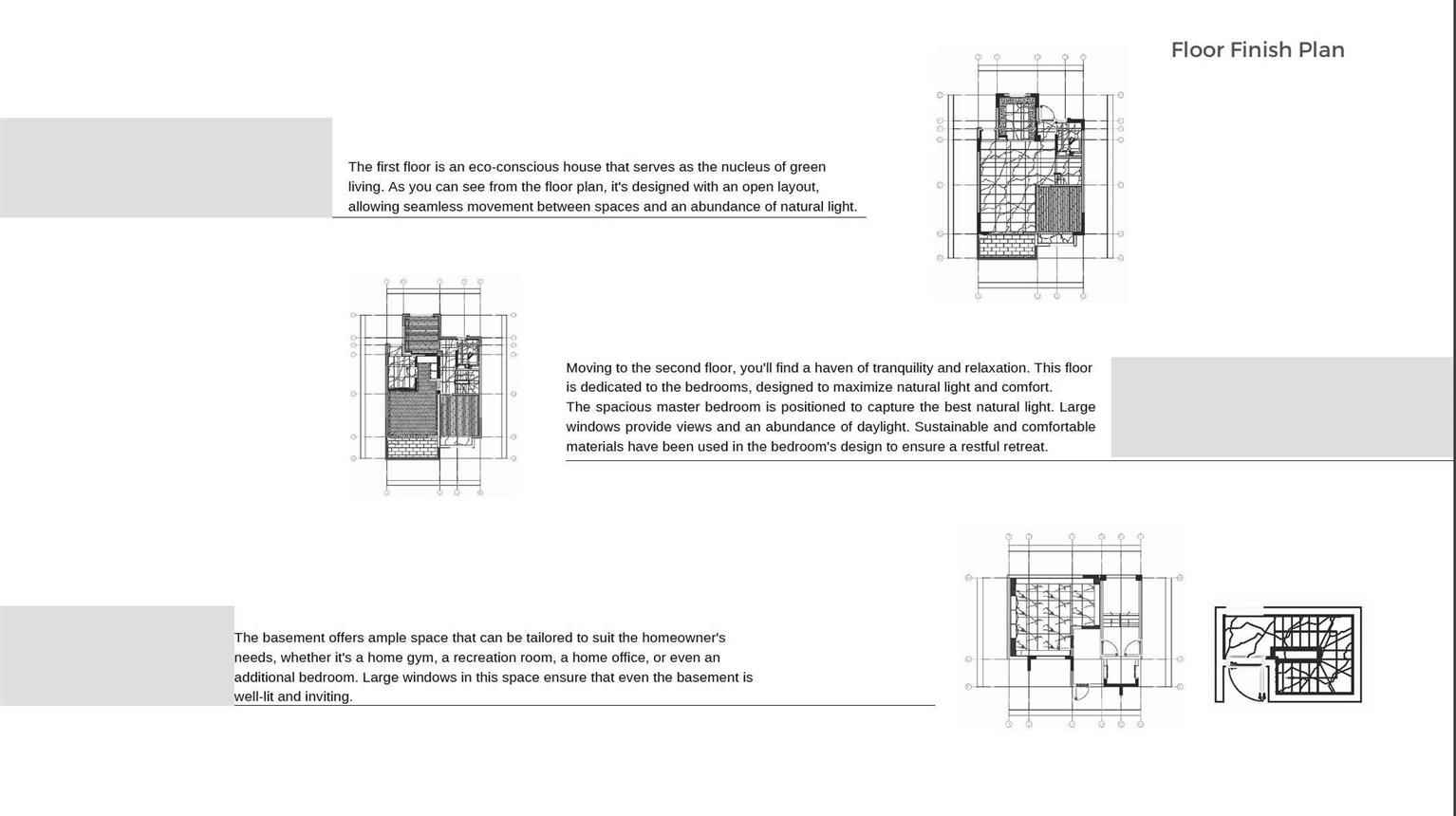 Floor Finish Plan

The first floor is an eco-conscious house that serves as the nucleus of green living. As you can see from the floor plan, it's designed with an open layout, allowing seamless movement between spaces and an abundance of natural light.

Moving to the second floor, you'll find a haven of tranquility and relaxation. This floor is dedicated to the bedrooms, designed to maximize natural light and comfort.
The spacious master bedroom is positioned to capture the best natural light. Large windows provide views and an abundance of daylight. Sustainable and comfortable materials have been used in the bedroom's design to ensure a restful retreat.

The basement offers ample space that can be tailored to suit the homeowner's needs, whether it's a home gym, a recreation room, a home office, or even an additional bedroom. Large windows in this space ensure that even the basement is well-lit and inviting.